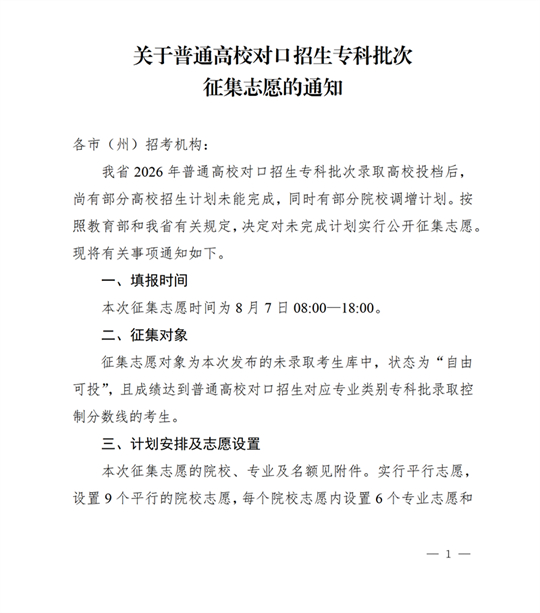 关于普通高校对口招生专科批次
征集志愿的通知

各市（州）招考机构：

我省 2026 年普通高校对口招生专科批次录取高校投档后，尚有部分高校招生计划未能完成，同时有部分院校调增计划。按照教育部和我省有关规定，决定对未完成计划实行公开征集志愿。现将有关事项通知如下。

一、填报时间

本次征集志愿时间为 8 月 7 日 08:00—18:00。

二、征集对象

征集志愿对象为本次发布的未录取考生库中，状态为“自由可投”，且成绩达到普通高校对口招生对应专业类别专科批录取控制分数线的考生。

三、计划安排及志愿设置

本次征集志愿的院校、专业及名额见附件。实行平行志愿，设置 9 个平行的院校志愿，每个院校志愿内设置 6 个专业志愿和

— 1 —